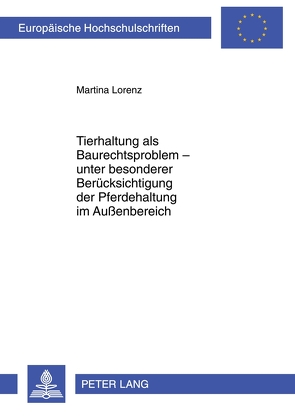 Europäische Hochschulschriften

Martina Lorenz

Tierhaltung als Baurechtsproblem – unter besonderer Berücksichtigung der Pferdehaltung im Außenbereich

PETER LANG